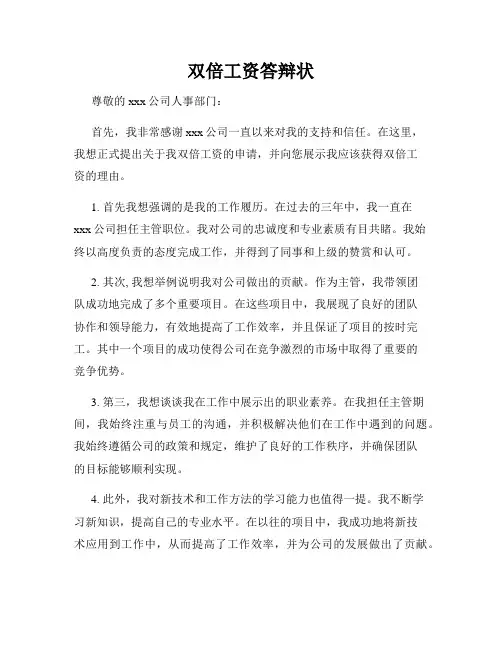 双倍工资答辩状

尊敬的 xxx 公司人事部门：

首先，我非常感谢 xxx 公司一直以来对我的支持和信任。在这里，我想正式提出关于我双倍工资的申请，并向您展示我应该获得双倍工资的理由。

1. 首先我想强调的是我的工作履历。在过去的三年中，我一直在 xxx 公司担任主管职位。我对公司的忠诚度和专业素质有目共睹。我始终以高度负责的态度完成工作，并得到了同事和上级的赞赏和认可。

2. 其次, 我想举例说明我对公司做出的贡献。作为主管，我带领团队成功地完成了多个重要项目。在这些项目中，我展现了良好的团队协作和领导能力，有效地提高了工作效率，并且保证了项目的按时完工。其中一个项目的成功使得公司在竞争激烈的市场中取得了重要的竞争优势。

3. 第三，我想谈谈我在工作中展示出的职业素养。在我担任主管期间，我始终注重与员工的沟通，并积极解决他们在工作中遇到的问题。我始终遵循公司的政策和规定，维护了良好的工作秩序，并确保团队的目标能够顺利实现。

4. 此外，我对新技术和工作方法的学习能力也值得一提。我不断学习新知识，提高自己的专业水平。在以往的项目中，我成功地将新技术应用到工作中，从而提高了工作效率，并为公司的发展做出了贡献。